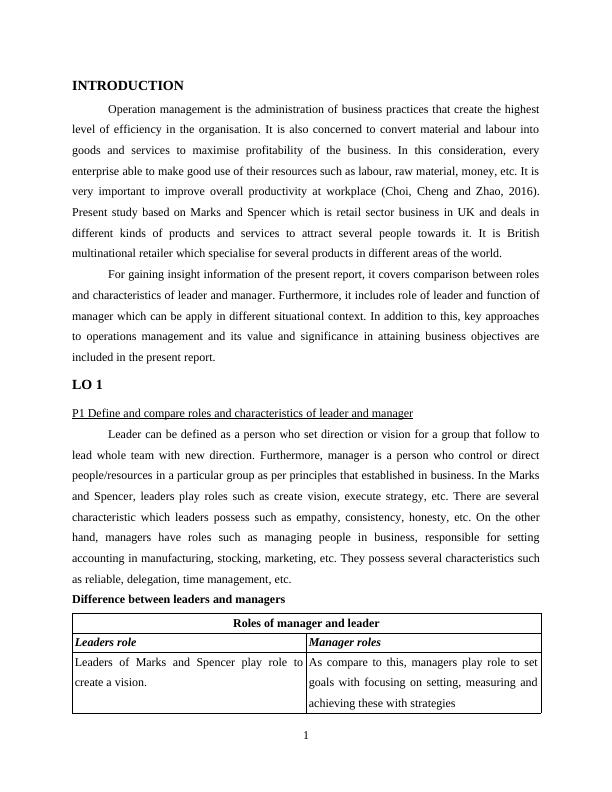 INTRODUCTION

Operation management is the administration of business practices that create the highest level of efficiency in the organisation. It is also concerned to convert material and labour into goods and services to maximise profitability of the business. In this consideration, every enterprise able to make good use of their resources such as labour, raw material, money, etc. It is very important to improve overall productivity at workplace (Choi, Cheng and Zhao, 2016). Present study based on Marks and Spencer which is retail sector business in UK and deals in different kinds of products and services to attract several people towards it. It is British multinational retailer which specialise for several products in different areas of the world.

For gaining insight information of the present report, it covers comparison between roles and characteristics of leader and manager. Furthermore, it includes role of leader and function of manager which can be apply in different situational context. In addition to this, key approaches to operations management and its value and significance in attaining business objectives are included in the present report.

LO 1

P1 Define and compare roles and characteristics of leader and manager

Leader can be defined as a person who set direction or vision for a group that follow to lead whole team with new direction. Furthermore, manager is a person who control or direct people/resources in a particular group as per principles that established in business. In the Marks and Spencer, leaders play roles such as create vision, execute strategy, etc. There are several characteristic which leaders possess such as empathy, consistency, honesty, etc. On the other hand, managers have roles such as managing people in business, responsible for setting accounting in manufacturing, stocking, marketing, etc. They possess several characteristics such as reliable, delegation, time management, etc.

Difference between leaders and managers

| Roles of manager and leader | |
|---|---|
| Leaders role | Manager roles |
| Leaders of Marks and Spencer play role to create a vision. | As compare to this, managers play role to set goals with focusing on setting, measuring and achieving these with strategies |

1